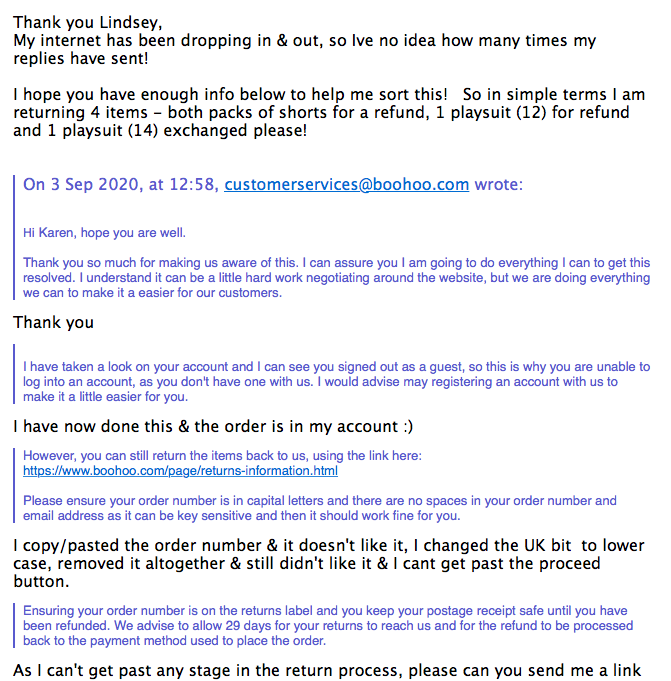 Thank you Lindsey,
My internet has been dropping in & out, so Ive no idea how many times my replies have sent!

I hope you have enough info below to help me sort this! So in simple terms I am returning 4 items - both packs of shorts for a refund, 1 playsuit (12) for refund and 1 playsuit (14) exchanged please!

On 3 Sep 2020, at 12:58, customerservices@boohoo.com wrote:

Hi Karen, hope you are well.

Thank you so much for making us aware of this. I can assure you I am going to do everything I can to get this resolved. I understand it can be a little hard work negotiating around the website, but we are doing everything we can to make it a easier for our customers.

Thank you

I have taken a look on your account and I can see you signed out as a guest, so this is why you are unable to log into an account, as you don't have one with us. I would advise may registering an account with us to make it a little easier for you.

I have now done this & the order is in my account :)

However, you can still return the items back to us, using the link here:
https://www.boohoo.com/page/returns-information.html

Please ensure your order number is in capital letters and there are no spaces in your order number and email address as it can be key sensitive and then it should work fine for you.

I copy/pasted the order number & it doesn't like it, I changed the UK bit to lower case, removed it altogether & still didn't like it & I cant get past the proceed button.

Ensuring your order number is on the returns label and you keep your postage receipt safe until you have been refunded. We advise to allow 29 days for your returns to reach us and for the refund to be processed back to the payment method used to place the order.

As I can't get past any stage in the return process, please can you send me a link